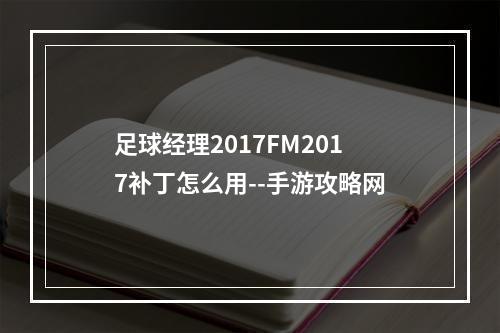 足球经理2017FM2017补丁怎么用--手游攻略网